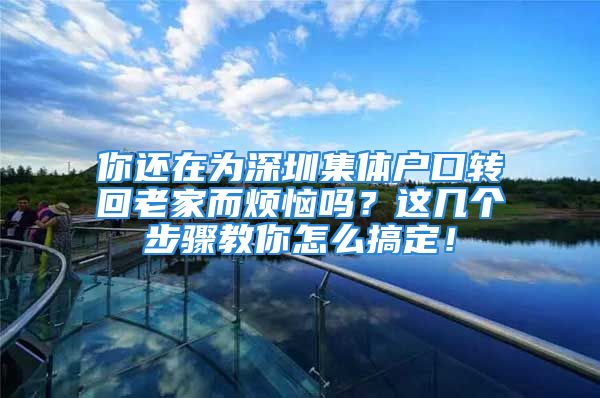 你还在为深圳集体户口转回老家而烦恼吗？这几个步骤教你怎么搞定！